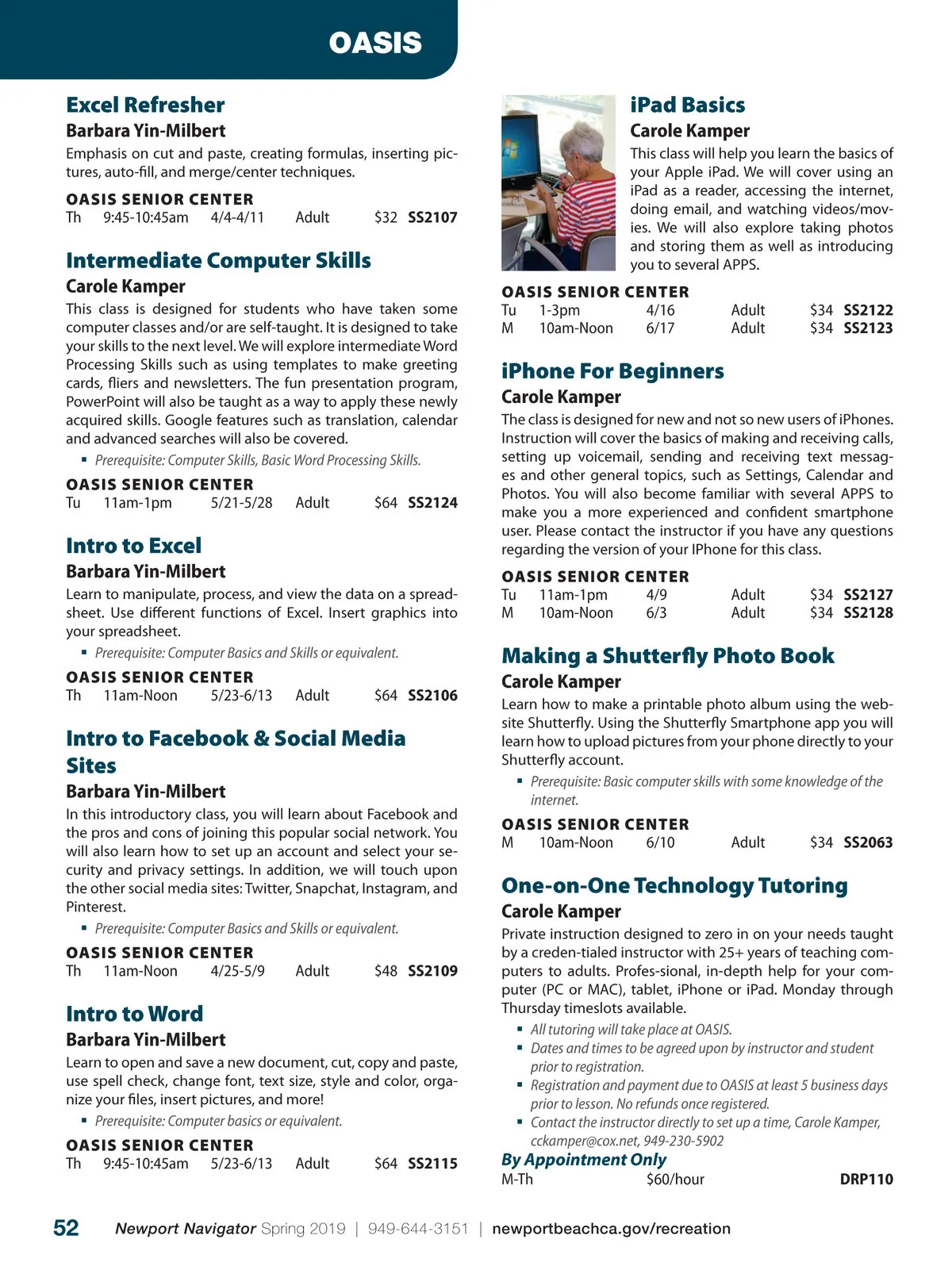 OASIS

Excel Refresher
Barbara Yin-Milbert
Emphasis on cut and paste, creating formulas, inserting pictures, auto-fill, and merge/center techniques.

OASIS SENIOR CENTER
Th 9:45-10:45am 4/4-4/11 Adult $32 SS2107

Intermediate Computer Skills
Carole Kamper
This class is designed for students who have taken some computer classes and/or are self-taught. It is designed to take your skills to the next level. We will explore intermediate Word Processing Skills such as using templates to make greeting cards, fliers and newsletters. The fun presentation program, PowerPoint will also be taught as a way to apply these newly acquired skills. Google features such as translation, calendar and advanced searches will also be covered.
▪ Prerequisite: Computer Skills, Basic Word Processing Skills.

OASIS SENIOR CENTER
Tu 11am-1pm 5/21-5/28 Adult $64 SS2124

Intro to Excel
Barbara Yin-Milbert
Learn to manipulate, process, and view the data on a spreadsheet. Use different functions of Excel. Insert graphics into your spreadsheet.
▪ Prerequisite: Computer Basics and Skills or equivalent.

OASIS SENIOR CENTER
Th 11am-Noon 5/23-6/13 Adult $64 SS2106

Intro to Facebook & Social Media Sites
Barbara Yin-Milbert
In this introductory class, you will learn about Facebook and the pros and cons of joining this popular social network. You will also learn how to set up an account and select your security and privacy settings. In addition, we will touch upon the other social media sites: Twitter, Snapchat, Instagram, and Pinterest.
▪ Prerequisite: Computer Basics and Skills or equivalent.

OASIS SENIOR CENTER
Th 11am-Noon 4/25-5/9 Adult $48 SS2109

Intro to Word
Barbara Yin-Milbert
Learn to open and save a new document, cut, copy and paste, use spell check, change font, text size, style and color, organize your files, insert pictures, and more!
▪ Prerequisite: Computer basics or equivalent.

OASIS SENIOR CENTER
Th 9:45-10:45am 5/23-6/13 Adult $64 SS2115

iPad Basics
Carole Kamper
This class will help you learn the basics of your Apple iPad. We will cover using an iPad as a reader, accessing the internet, doing email, and watching videos/movies. We will also explore taking photos and storing them as well as introducing you to several APPS.

OASIS SENIOR CENTER
Tu 1-3pm 4/16 Adult $34 SS2122
M 10am-Noon 6/17 Adult $34 SS2123

iPhone For Beginners
Carole Kamper
The class is designed for new and not so new users of iPhones. Instruction will cover the basics of making and receiving calls, setting up voicemail, sending and receiving text messages and other general topics, such as Settings, Calendar and Photos. You will also become familiar with several APPS to make you a more experienced and confident smartphone user. Please contact the instructor if you have any questions regarding the version of your IPhone for this class.

OASIS SENIOR CENTER
Tu 11am-1pm 4/9 Adult $34 SS2127
M 10am-Noon 6/3 Adult $34 SS2128

Making a Shutterfly Photo Book
Carole Kamper
Learn how to make a printable photo album using the website Shutterfly. Using the Shutterfly Smartphone app you will learn how to upload pictures from your phone directly to your Shutterfly account.
▪ Prerequisite: Basic computer skills with some knowledge of the internet.

OASIS SENIOR CENTER
M 10am-Noon 6/10 Adult $34 SS2063

One-on-One Technology Tutoring
Carole Kamper
Private instruction designed to zero in on your needs taught by a creden-tialed instructor with 25+ years of teaching computers to adults. Profes-sional, in-depth help for your computer (PC or MAC), tablet, iPhone or iPad. Monday through Thursday timeslots available.
▪ All tutoring will take place at OASIS.
▪ Dates and times to be agreed upon by instructor and student prior to registration.
▪ Registration and payment due to OASIS at least 5 business days prior to lesson. No refunds once registered.
▪ Contact the instructor directly to set up a time, Carole Kamper, cckamper@cox.net, 949-230-5902
By Appointment Only
M-Th $60/hour DRP110

52 Newport Navigator Spring 2019 | 949-644-3151 | newportbeachca.gov/recreation